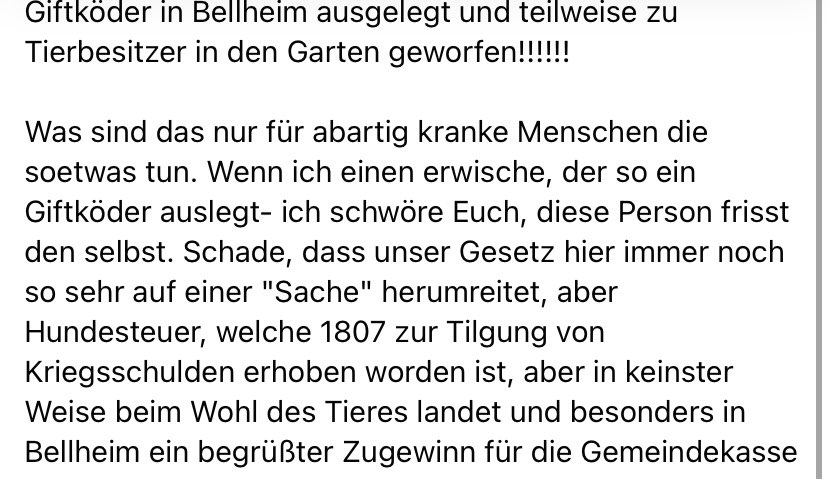 Giftköder in Bellheim ausgelegt und teilweise zu Tierbesitzer in den Garten geworfen!!!!!!

Was sind das nur für abartig kranke Menschen die soetwas tun. Wenn ich einen erwische, der so ein Giftköder auslegt- ich schwöre Euch, diese Person frisst den selbst. Schade, dass unser Gesetz hier immer noch so sehr auf einer "Sache" herumreitet, aber Hundesteuer, welche 1807 zur Tilgung von Kriegsschulden erhoben worden ist, aber in keinster Weise beim Wohl des Tieres landet und besonders in Bellheim ein begrüßter Zugewinn für die Gemeindekasse